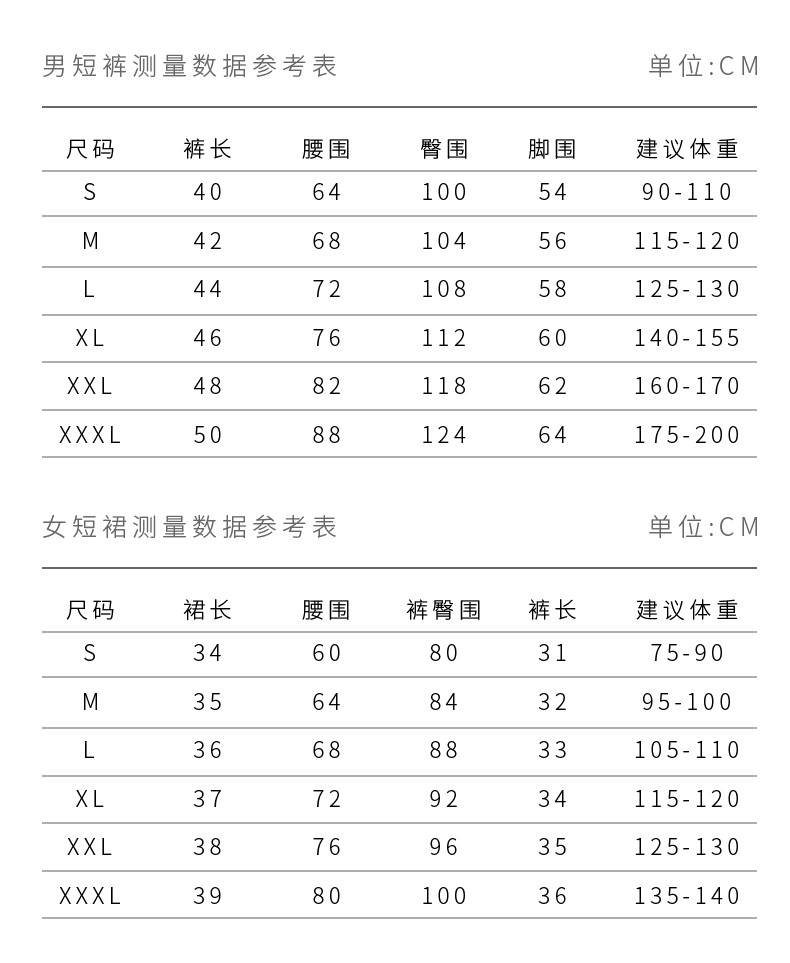 男短裤测量数据参考表

单位:CM

| 尺码 | 裤长 | 腰围 | 臀围 | 脚围 | 建议体重 |
|---|---|---|---|---|---|
| S | 40 | 64 | 100 | 54 | 90-110 |
| M | 42 | 68 | 104 | 56 | 115-120 |
| L | 44 | 72 | 108 | 58 | 125-130 |
| XL | 46 | 76 | 112 | 60 | 140-155 |
| XXL | 48 | 82 | 118 | 62 | 160-170 |
| XXXL | 50 | 88 | 124 | 64 | 175-200 |

女短裙测量数据参考表

单位:CM

| 尺码 | 裙长 | 腰围 | 裤臀围 | 裤长 | 建议体重 |
|---|---|---|---|---|---|
| S | 34 | 60 | 80 | 31 | 75-90 |
| M | 35 | 64 | 84 | 32 | 95-100 |
| L | 36 | 68 | 88 | 33 | 105-110 |
| XL | 37 | 72 | 92 | 34 | 115-120 |
| XXL | 38 | 76 | 96 | 35 | 125-130 |
| XXXL | 39 | 80 | 100 | 36 | 135-140 |